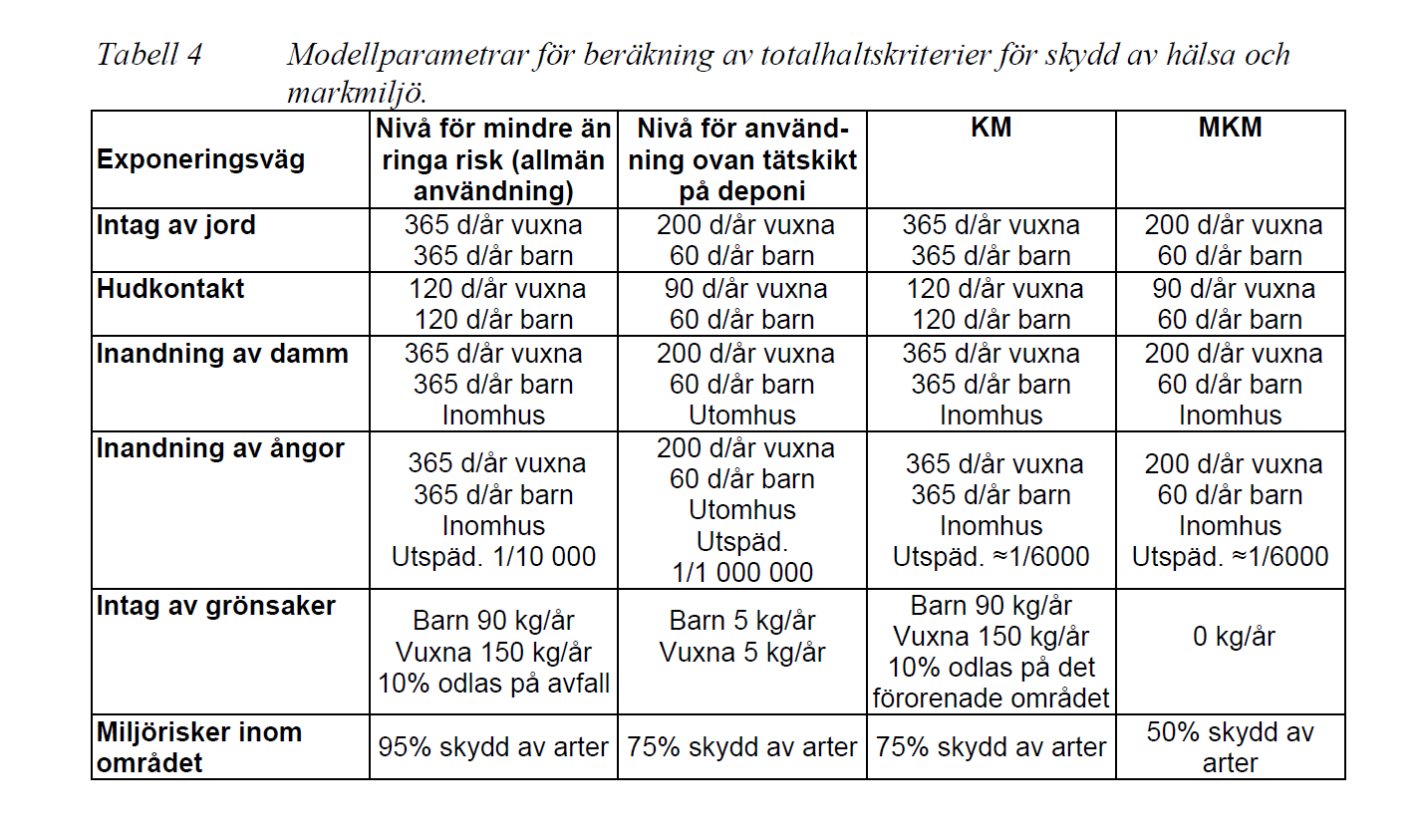 Tabell 4 Modellparametrar för beräkning av totalhaltskriterier för skydd av hälsa och markmiljö.

| Exponeringsväg | Nivå för mindre än ringa risk (allmän användning) | Nivå för användning ovan tätskikt på deponi | KM | MKM |
|---|---|---|---|---|
| Intag av jord | 365 d/år vuxna 365 d/år barn | 200 d/år vuxna 60 d/år barn | 365 d/år vuxna 365 d/år barn | 200 d/år vuxna 60 d/år barn |
| Hudkontakt | 120 d/år vuxna 120 d/år barn | 90 d/år vuxna 60 d/år barn | 120 d/år vuxna 120 d/år barn | 90 d/år vuxna 60 d/år barn |
| Inandning av damm | 365 d/år vuxna 365 d/år barn Inomhus | 200 d/år vuxna 60 d/år barn Utomhus | 365 d/år vuxna 365 d/år barn Inomhus | 200 d/år vuxna 60 d/år barn Inomhus |
| Inandning av ångor | 365 d/år vuxna 365 d/år barn Inomhus Utspäd. 1/10 000 | 200 d/år vuxna 60 d/år barn Utomhus Utspäd. 1/1 000 000 | 365 d/år vuxna 365 d/år barn Inomhus Utspäd. ≈1/6000 | 200 d/år vuxna 60 d/år barn Inomhus Utspäd. ≈1/6000 |
| Intag av grönsaker | Barn 90 kg/år Vuxna 150 kg/år 10% odlas på avfall | Barn 5 kg/år Vuxna 5 kg/år | Barn 90 kg/år Vuxna 150 kg/år 10% odlas på det förorenade området | 0 kg/år |
| Miljörisker inom området | 95% skydd av arter | 75% skydd av arter | 75% skydd av arter | 50% skydd av arter |